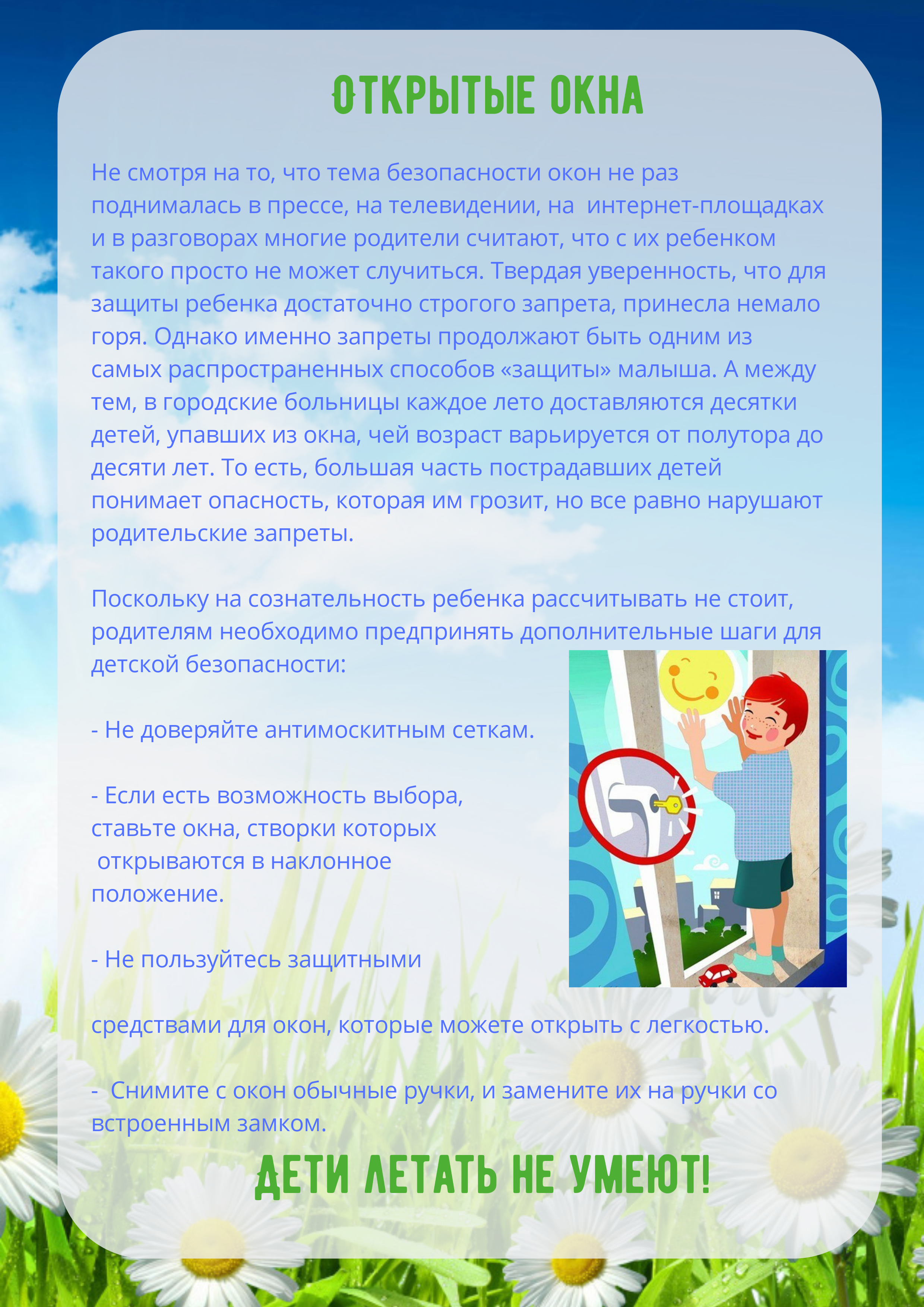 ОТКРЫТЫЕ ОКНА

Не смотря на то, что тема безопасности окон не раз поднималась в прессе, на телевидении, на интернет-площадках и в разговорах многие родители считают, что с их ребенком такого просто не может случиться. Твердая уверенность, что для защиты ребенка достаточно строгого запрета, принесла немало горя. Однако именно запреты продолжают быть одним из самых распространенных способов «защиты» малыша. А между тем, в городские больницы каждое лето доставляются десятки детей, упавших из окна, чей возраст варьируется от полутора до десяти лет. То есть, большая часть пострадавших детей понимает опасность, которая им грозит, но все равно нарушают родительские запреты.

Поскольку на сознательность ребенка рассчитывать не стоит, родителям необходимо предпринять дополнительные шаги для детской безопасности:

- Не доверяйте антимоскитным сеткам.

- Если есть возможность выбора, ставьте окна, створки которых открываются в наклонное положение.

- Не пользуйтесь защитными средствами для окон, которые можете открыть с легкостью.

- Снимите с окон обычные ручки, и замените их на ручки со встроенным замком.

ДЕТИ ЛЕТАТЬ НЕ УМЕЮТ!